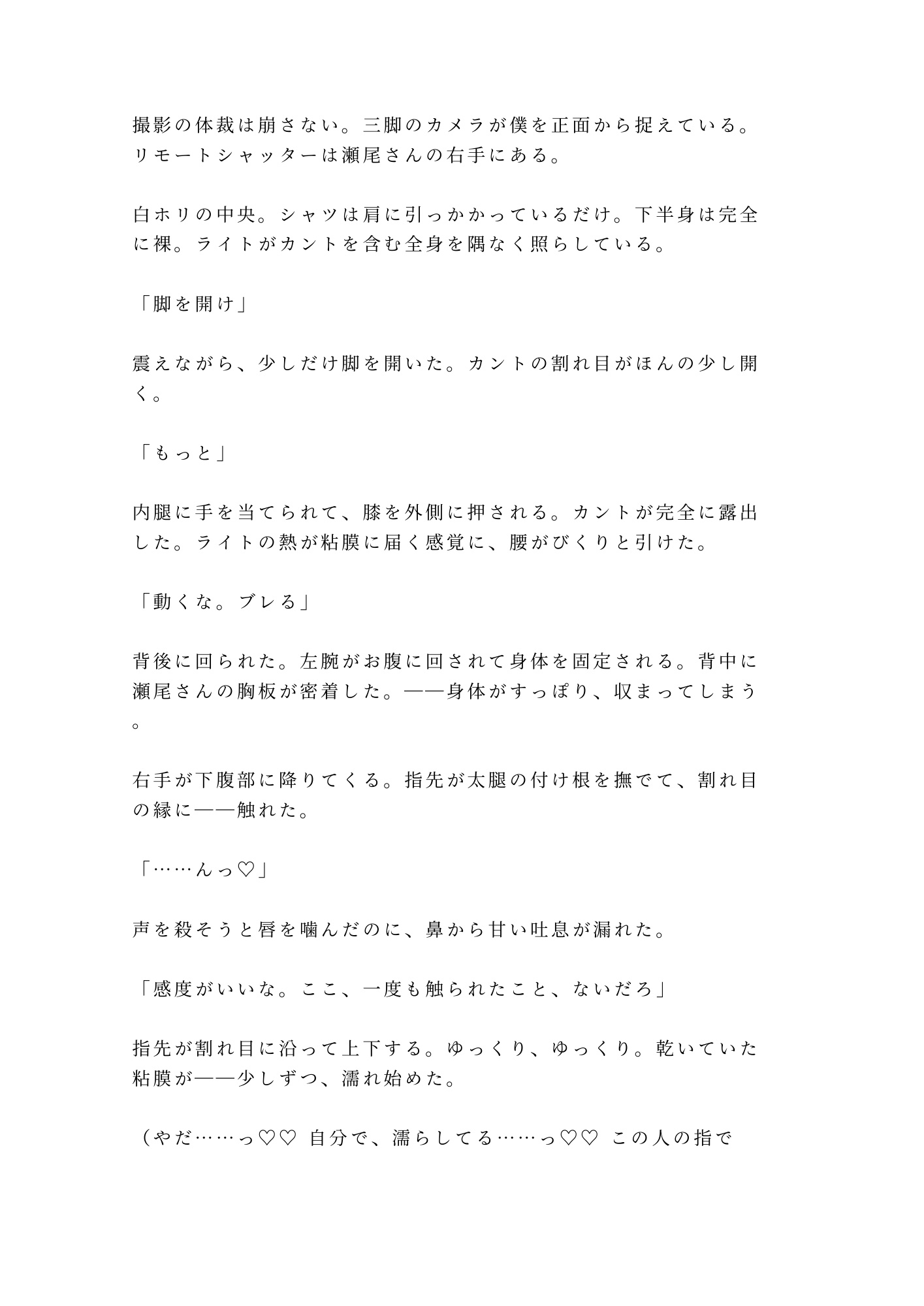 撮影の体裁は崩さない。三脚のカメラが僕を正面から捉えている。リモートシャッターは瀬尾さんの右手にある。

白ホリの中央。シャツは肩に引っかかっているだけ。下半身は完全に裸。ライトがカントを含む全身を隅なく照らしている。

「脚を開け」

震えながら、少しだけ脚を開いた。カントの割れ目がほんの少し開く。

「もっと」

内腿に手を当てられて、膝を外側に押される。カントが完全に露出した。ライトの熱が粘膜に届く感覚に、腰がびくりと引けた。

「動くな。ブレる」

背後に回られた。左腕がお腹に回されて身体を固定される。背中に瀬尾さんの胸板が密着した。——身体がすっぽり、収まってしまう。

右手が下腹部に降りてくる。指先が太腿の付け根を撫でて、割れ目の縁に——触れた。

「……んっ♡」

声を殺そうと唇を噛んだのに、鼻から甘い吐息が漏れた。

「感度がいいな。ここ、一度も触られたこと、ないだろ」

指先が割れ目に沿って上下する。ゆっくり、ゆっくり。乾いていた粘膜が——少しずつ、濡れ始めた。

（やだ……っ♡♡ 自分で、濡らしてる……っ♡♡ この人の指で